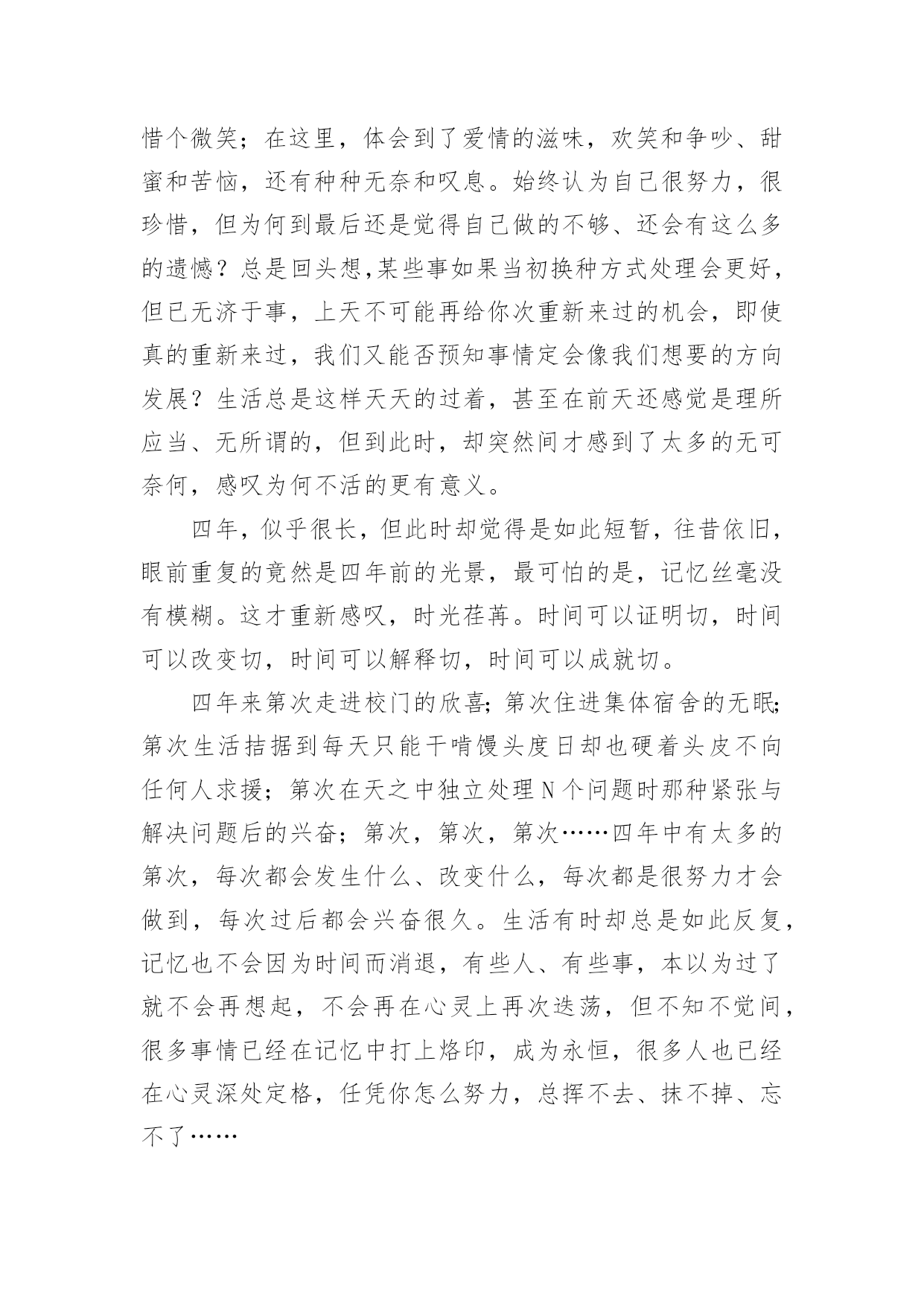 惜个微笑；在这里，体会到了爱情的滋味，欢笑和争吵、甜蜜和苦恼，还有种种无奈和叹息。始终认为自己很努力，很珍惜，但为何到最后还是觉得自己做的不够、还会有这么多的遗憾？总是回头想,某些事如果当初换种方式处理会更好，但已无济于事，上天不可能再给你次重新来过的机会，即使真的重新来过，我们又能否预知事情定会像我们想要的方向发展？生活总是这样天天的过着，甚至在前天还感觉是理所应当、无所谓的，但到此时，却突然间才感到了太多的无可奈何，感叹为何不活的更有意义。

四年，似乎很长，但此时却觉得是如此短暂，往昔依旧，眼前重复的竟然是四年前的光景，最可怕的是，记忆丝毫没有模糊。这才重新感叹，时光荏苒。时间可以证明切，时间可以改变切，时间可以解释切，时间可以成就切。

四年来第次走进校门的欣喜;第次住进集体宿舍的无眠;第次生活拮据到每天只能干啃馒头度日却也硬着头皮不向任何人求援；第次在天之中独立处理N个问题时那种紧张与解决问题后的兴奋；第次，第次，第次……四年中有太多的第次，每次都会发生什么、改变什么，每次都是很努力才会做到，每次过后都会兴奋很久。生活有时却总是如此反复，记忆也不会因为时间而消退，有些人、有些事，本以为过了就不会再想起，不会再在心灵上再次迭荡，但不知不觉间，很多事情已经在记忆中打上烙印，成为永恒，很多人也已经在心灵深处定格，任凭你怎么努力，总挥不去、抹不掉、忘不了……